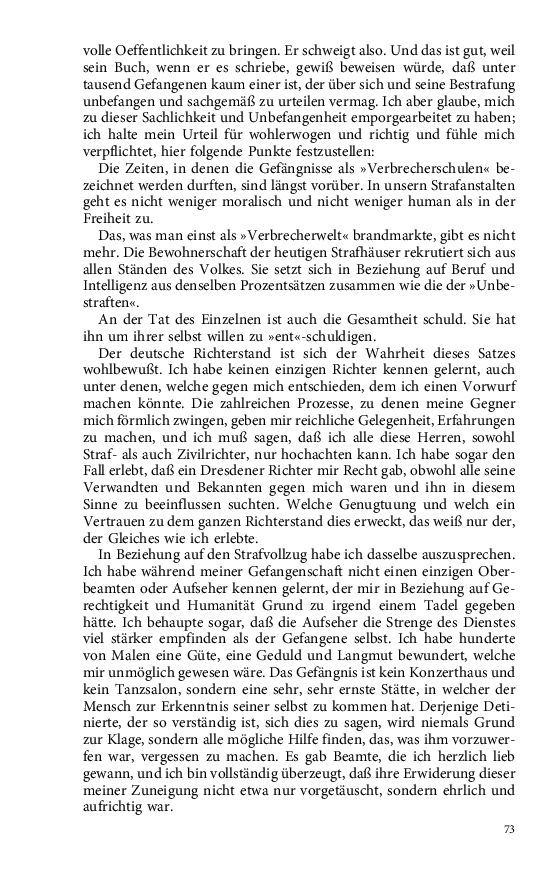 volle Oeffentlichkeit zu bringen. Er schweigt also. Und das ist gut, weil sein Buch, wenn er es schriebe, gewiß beweisen würde, daß unter tausend Gefangenen kaum einer ist, der über sich und seine Bestrafung unbefangen und sachgemäß zu urteilen vermag. Ich aber glaube, mich zu dieser Sachlichkeit und Unbefangenheit emporgearbeitet zu haben; ich halte mein Urteil für wohlerwogen und richtig und fühle mich verpflichtet, hier folgende Punkte festzustellen:

Die Zeiten, in denen die Gefängnisse als »Verbrecherschulen« bezeichnet werden durften, sind längst vorüber. In unsern Strafanstalten geht es nicht weniger moralisch und nicht weniger human als in der Freiheit zu.

Das, was man einst als »Verbrecherwelt« brandmarkte, gibt es nicht mehr. Die Bewohnerschaft der heutigen Strafhäuser rekrutiert sich aus allen Ständen des Volkes. Sie setzt sich in Beziehung auf Beruf und Intelligenz aus denselben Prozentsätzen zusammen wie die der »Unbestraften«.

An der Tat des Einzelnen ist auch die Gesamtheit schuld. Sie hat ihn um ihrer selbst willen zu »ent«-schuldigen.

Der deutsche Richterstand ist sich der Wahrheit dieses Satzes wohlbewußt. Ich habe keinen einzigen Richter kennen gelernt, auch unter denen, welche gegen mich entschieden, dem ich einen Vorwurf machen könnte. Die zahlreichen Prozesse, zu denen meine Gegner mich förmlich zwingen, geben mir reichliche Gelegenheit, Erfahrungen zu machen, und ich muß sagen, daß ich alle diese Herren, sowohl Straf- als auch Zivilrichter, nur hochachten kann. Ich habe sogar den Fall erlebt, daß ein Dresdener Richter mir Recht gab, obwohl alle seine Verwandten und Bekannten gegen mich waren und ihn in diesem Sinne zu beeinflussen suchten. Welche Genugtuung und welch ein Vertrauen zu dem ganzen Richterstand dies erweckt, das weiß nur der, der Gleiches wie ich erlebte.

In Beziehung auf den Strafvollzug habe ich dasselbe auszusprechen. Ich habe während meiner Gefangenschaft nicht einen einzigen Oberbeamten oder Aufseher kennen gelernt, der mir in Beziehung auf Gerechtigkeit und Humanität Grund zu irgend einem Tadel gegeben hätte. Ich behaupte sogar, daß die Aufseher die Strenge des Dienstes viel stärker empfinden als der Gefangene selbst. Ich habe hunderte von Malen eine Güte, eine Geduld und Langmut bewundert, welche mir unmöglich gewesen wäre. Das Gefängnis ist kein Konzerthaus und kein Tanzsalon, sondern eine sehr, sehr ernste Stätte, in welcher der Mensch zur Erkenntnis seiner selbst zu kommen hat. Derjenige Detinierte, der so verständig ist, sich dies zu sagen, wird niemals Grund zur Klage, sondern alle mögliche Hilfe finden, das, was ihm vorzuwerfen war, vergessen zu machen. Es gab Beamte, die ich herzlich lieb gewann, und ich bin vollständig überzeugt, daß ihre Erwiderung dieser meiner Zuneigung nicht etwa nur vorgetäuscht, sondern ehrlich und aufrichtig war.

73